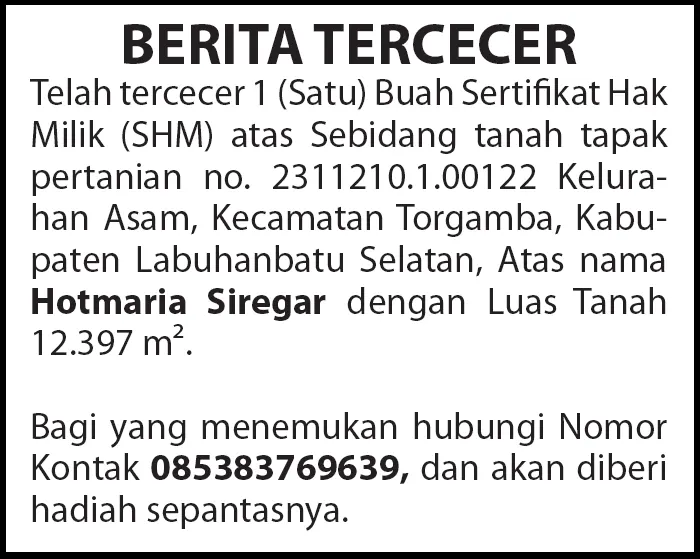 BERITA TERCECER

Telah tercecer 1 (Satu) Buah Sertifikat Hak Milik (SHM) atas Sebidang tanah tapak pertanian no. 2311210.1.00122 Kelurahan Asam, Kecamatan Torgamba, Kabupaten Labuhanbatu Selatan, Atas nama Hotmaria Siregar dengan Luas Tanah 12.397 $m^2$.

Bagi yang menemukan hubungi Nomor Kontak 085383769639, dan akan diberi hadiah sepantasnya.